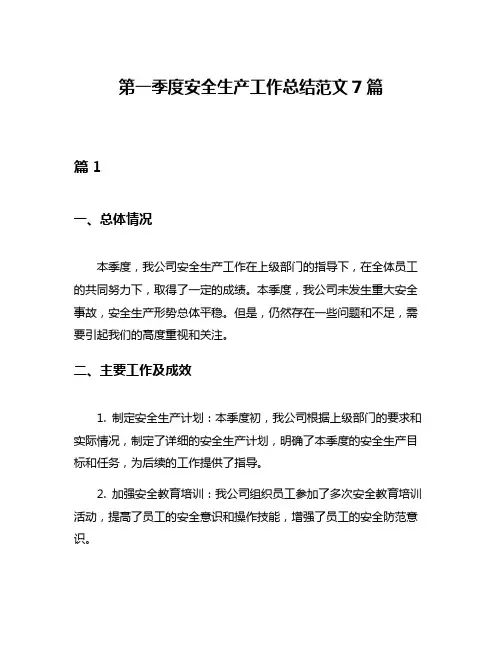 第一季度安全生产工作总结范文 7 篇

篇 1

一、总体情况

本季度，我公司安全生产工作在上级部门的指导下，在全体员工的共同努力下，取得了一定的成绩。本季度，我公司未发生重大安全事故，安全生产形势总体平稳。但是，仍然存在一些问题和不足，需要引起我们的高度重视和关注。

二、主要工作及成效

1. 制定安全生产计划：本季度初，我公司根据上级部门的要求和实际情况，制定了详细的安全生产计划，明确了本季度的安全生产目标和任务，为后续的工作提供了指导。

2. 加强安全教育培训：我公司组织员工参加了多次安全教育培训活动，提高了员工的安全意识和操作技能，增强了员工的安全防范意识。